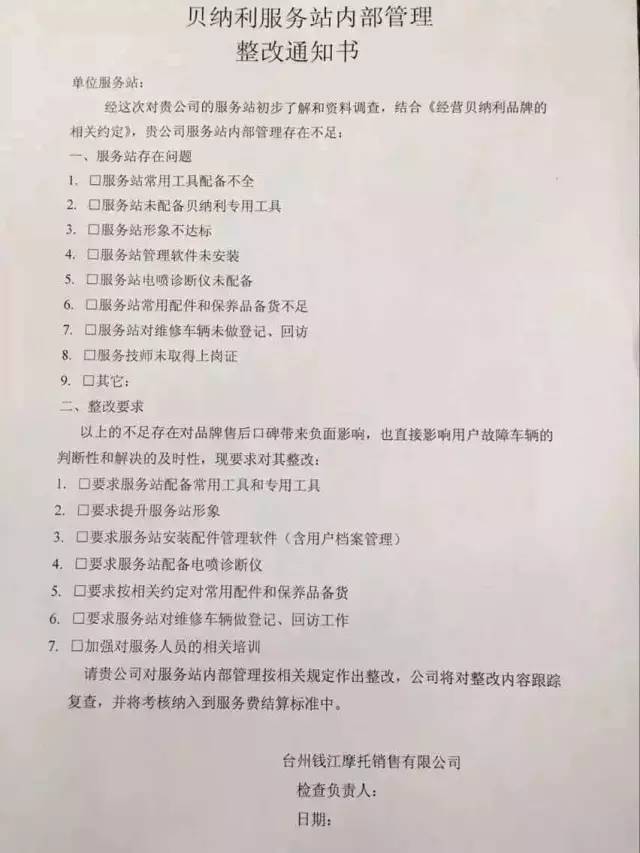 贝纳利服务站内部管理
整改通知书

单位服务站：

经这次对贵公司的服务站初步了解和资料调查，结合《经营贝纳利品牌的相关约定》，贵公司服务站内部管理存在不足：

一、服务站存在问题

1. □服务站常用工具配备不全
2. □服务站未配备贝纳利专用工具
3. □服务站形象不达标
4. □服务站管理软件未安装
5. □服务站电喷诊断仪未配备
6. □服务站常用配件和保养品备货不足
7. □服务站对维修车辆未做登记、回访
8. □服务技师未取得上岗证
9. □其它：

二、整改要求

以上的不足存在对品牌售后口碑带来负面影响，也直接影响用户故障车辆的判断性和解决的及时性，现要求对其整改：

1. □要求服务站配备常用工具和专用工具
2. □要求提升服务站形象
3. □要求服务站安装配件管理软件（含用户档案管理）
4. □要求服务站配备电喷诊断仪
5. □要求按相关约定对常用配件和保养品备货
6. □要求服务站对维修车辆做登记、回访工作
7. □加强对服务人员的相关培训

请贵公司对服务站内部管理按相关规定作出整改，公司将对整改内容跟踪复查，并将考核纳入到服务费结算标准中。

台州钱江摩托销售有限公司
检查负责人：
日期：